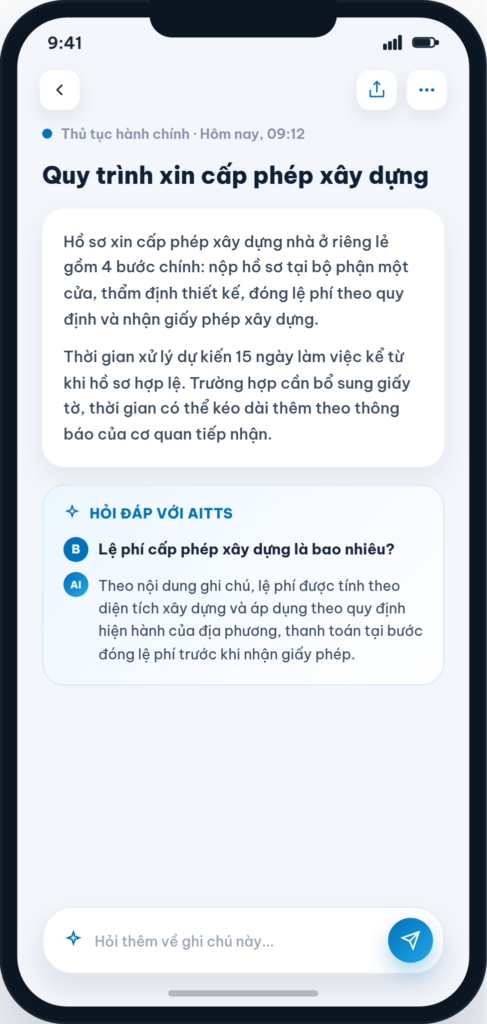 9:41

Thủ tục hành chính · Hôm nay, 09:12

Quy trình xin cấp phép xây dựng

Hồ sơ xin cấp phép xây dựng nhà ở riêng lẻ gồm 4 bước chính: nộp hồ sơ tại bộ phận một cửa, thẩm định thiết kế, đóng lệ phí theo quy định và nhận giấy phép xây dựng.

Thời gian xử lý dự kiến 15 ngày làm việc kể từ khi hồ sơ hợp lệ. Trường hợp cần bổ sung giấy tờ, thời gian có thể kéo dài thêm theo thông báo của cơ quan tiếp nhận.

HỎI ĐÁP VỚI AITTS

B Lệ phí cấp phép xây dựng là bao nhiêu?

AI Theo nội dung ghi chú, lệ phí được tính theo diện tích xây dựng và áp dụng theo quy định hiện hành của địa phương, thanh toán tại bước đóng lệ phí trước khi nhận giấy phép.

Hỏi thêm về ghi chú này...